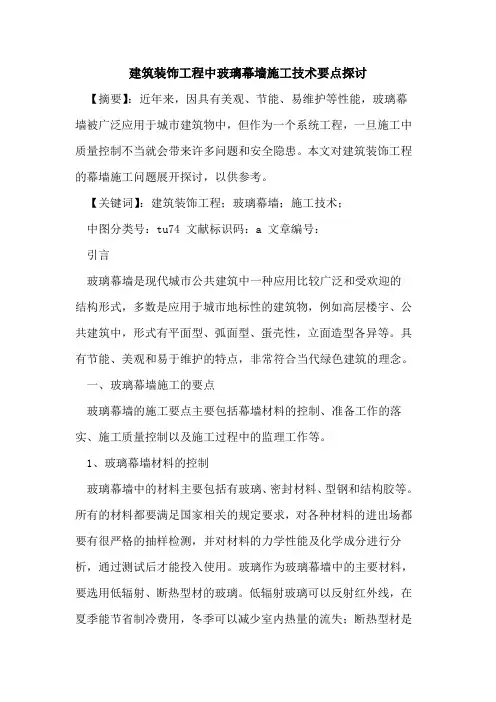 建筑装饰工程中玻璃幕墙施工技术要点探讨

【摘要】：近年来，因具有美观、节能、易维护等性能，玻璃幕墙被广泛应用于城市建筑物中，但作为一个系统工程，一旦施工中质量控制不当就会带来许多问题和安全隐患。本文对建筑装饰工程的幕墙施工问题展开探讨，以供参考。

【关键词】：建筑装饰工程；玻璃幕墙；施工技术；

中图分类号：tu74 文献标识码：a 文章编号：

引言

玻璃幕墙是现代城市公共建筑中一种应用比较广泛和受欢迎的结构形式，多数是应用于城市地标性的建筑物，例如高层楼宇、公共建筑中，形式有平面型、弧面型、蛋壳性，立面造型各异等。具有节能、美观和易于维护的特点，非常符合当代绿色建筑的理念。

一、玻璃幕墙施工的要点

玻璃幕墙的施工要点主要包括幕墙材料的控制、准备工作的落实、施工质量控制以及施工过程中的监理工作等。

1、玻璃幕墙材料的控制

玻璃幕墙中的材料主要包括有玻璃、密封材料、型钢和结构胶等。所有的材料都要满足国家相关的规定要求，对各种材料的进出场都要有很严格的抽样检测，并对材料的力学性能及化学成分进行分析，通过测试后才能投入使用。玻璃作为玻璃幕墙中的主要材料，要选用低辐射、断热型材的玻璃。低辐射玻璃可以反射红外线，在夏季能节省制冷费用，冬季可以减少室内热量的流失；断热型材是